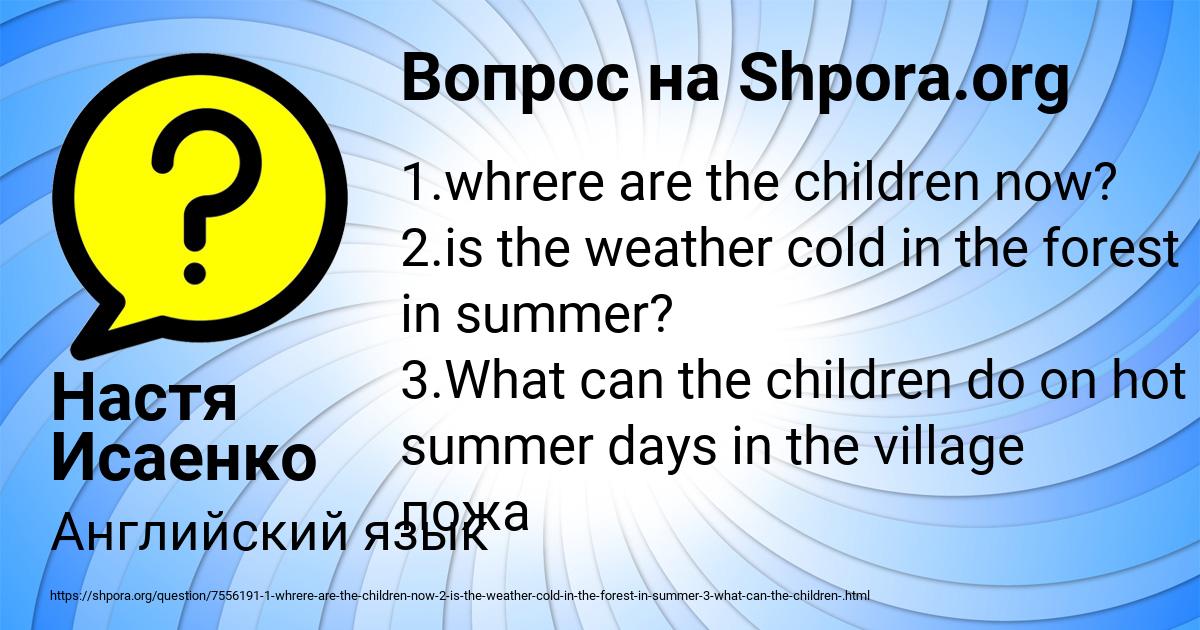 Вопрос на Shpora.org

1.whrere are the children now?
2.is the weather cold in the forest in summer?
3.What can the children do on hot summer days in the village пожа

Настя Исаенко

Английский язык

https://shpora.org/question/7556191-1-whrere-are-the-children-now-2-is-the-weather-cold-in-the-forest-in-summer-3-what-can-the-children-.html